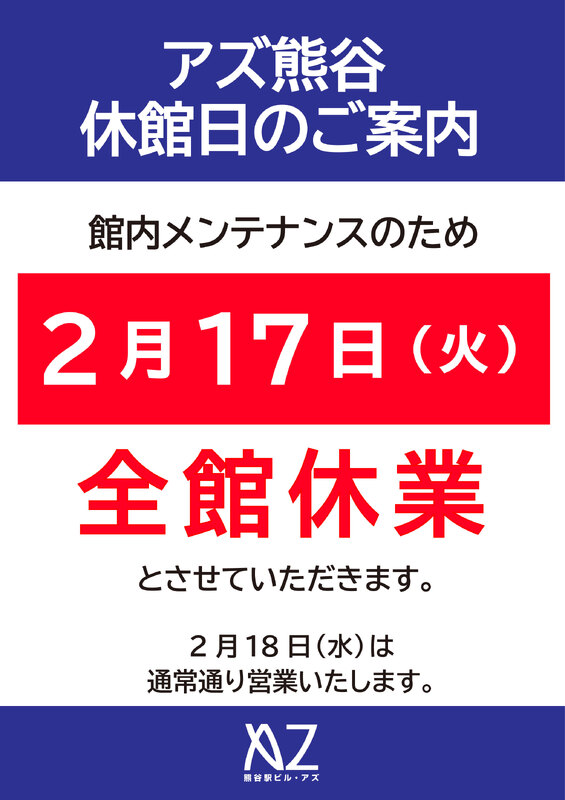 アズ熊谷
休館日のご案内

館内メンテナンスのため

2月17日（火）

全館休業

とさせていただきます。

2月18日（水）は
通常通り営業いたします。

AZ
熊谷駅ビル・アズ